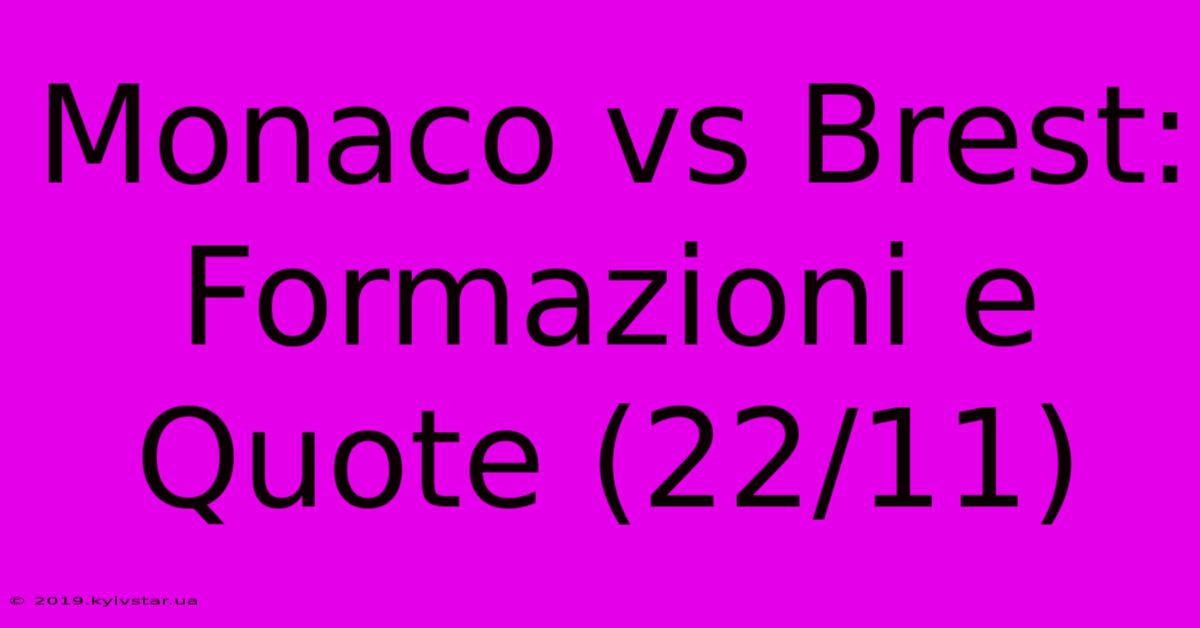 Monaco vs Brest: Formazioni e Quote (22/11)

© 2019.kyivstar.ua